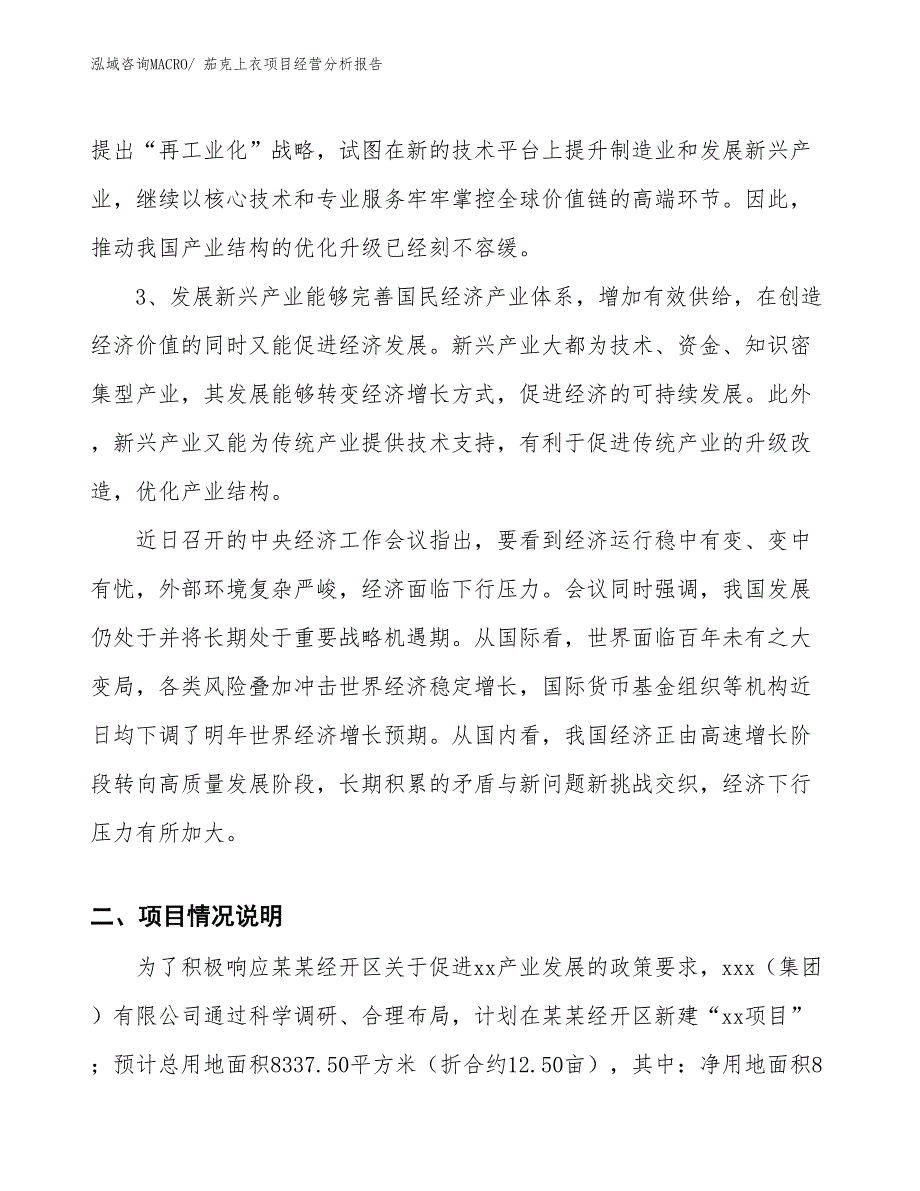 泓域咨询MACRO/ 茄克上衣项目经营分析报告

提出“再工业化”战略，试图在新的技术平台上提升制造业和发展新兴产业，继续以核心技术和专业服务牢牢掌控全球价值链的高端环节。因此，推动我国产业结构的优化升级已经刻不容缓。

3、发展新兴产业能够完善国民经济产业体系，增加有效供给，在创造经济价值的同时又能促进经济发展。新兴产业大都为技术、资金、知识密集型产业，其发展能够转变经济增长方式，促进经济的可持续发展。此外，新兴产业又能为传统产业提供技术支持，有利于促进传统产业的升级改造，优化产业结构。

近日召开的中央经济工作会议指出，要看到经济运行稳中有变、变中有忧，外部环境复杂严峻，经济面临下行压力。会议同时强调，我国发展仍处于并将长期处于重要战略机遇期。从国际看，世界面临百年未有之大变局，各类风险叠加冲击世界经济稳定增长，国际货币基金组织等机构近日均下调了明年世界经济增长预期。从国内看，我国经济正由高速增长阶段转向高质量发展阶段，长期积累的矛盾与新问题新挑战交织，经济下行压力有所加大。

二、项目情况说明

为了积极响应某某经开区关于促进xx产业发展的政策要求，xxx（集团）有限公司通过科学调研、合理布局，计划在某某经开区新建“xx项目”；预计总用地面积8337.50平方米（折合约12.50亩），其中：净用地面积8